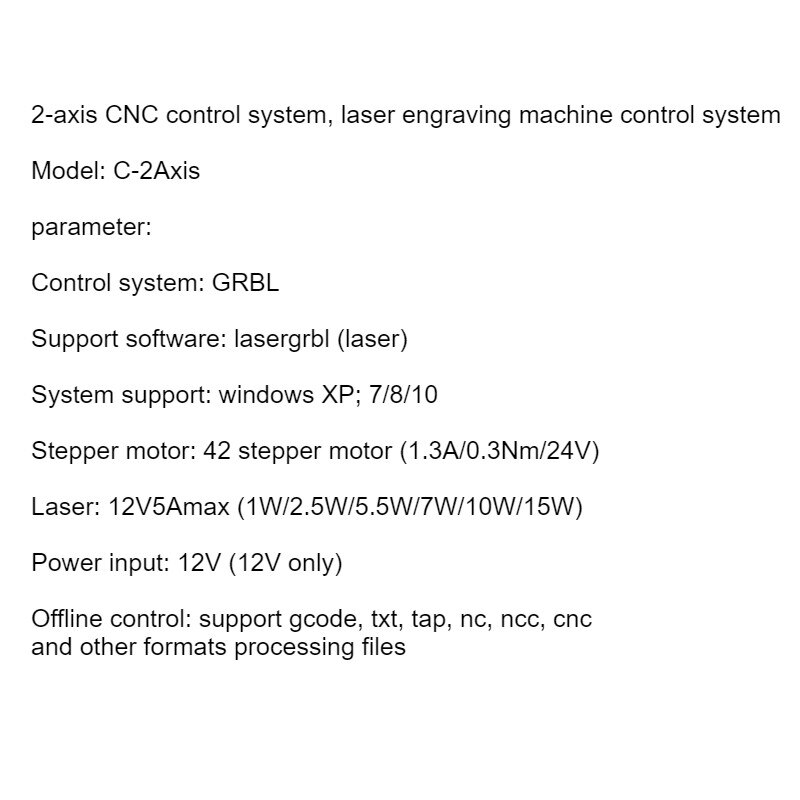 2-axis CNC control system, laser engraving machine control system

Model: C-2Axis

parameter:

Control system: GRBL

Support software: lasergrbl (laser)

System support: windows XP; 7/8/10

Stepper motor: 42 stepper motor (1.3A/0.3Nm/24V)

Laser: 12V5Amax (1W/2.5W/5.5W/7W/10W/15W)

Power input: 12V (12V only)

Offline control: support gcode, txt, tap, nc, ncc, cnc and other formats processing files